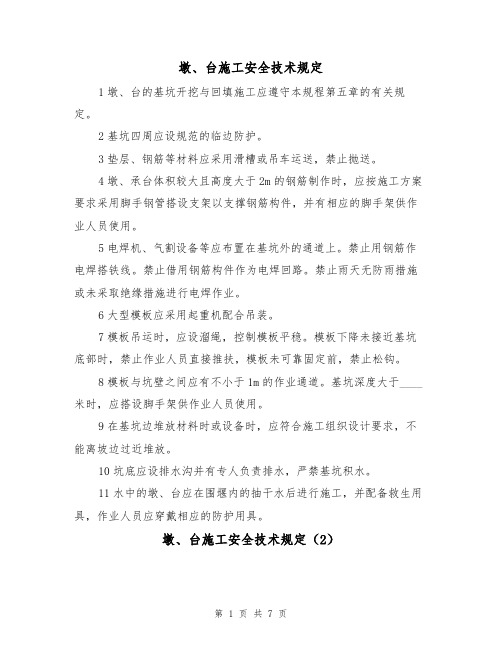 墩、台施工安全技术规定

1 墩、台的基坑开挖与回填施工应遵守本规程第五章的有关规定。

2 基坑四周应设规范的临边防护。

3 垫层、钢筋等材料应采用滑槽或吊车运送，禁止抛送。

4 墩、承台体积较大且高度大于 2m 的钢筋制作时，应按施工方案要求采用脚手钢管搭设支架以支撑钢筋构件，并有相应的脚手架供作业人员使用。

5 电焊机、气割设备等应布置在基坑外的通道上。禁止用钢筋作电焊搭铁线。禁止借用钢筋构件作为电焊回路。禁止雨天无防雨措施或未采取绝缘措施进行电焊作业。

6 大型模板应采用起重机配合吊装。

7 模板吊运时，应设溜绳，控制模板平稳。模板下降未接近基坑底部时，禁止作业人员直接推扶，模板未可靠固定前，禁止松钩。

8 模板与坑壁之间应有不小于 1m 的作业通道。基坑深度大于____米时，应搭设脚手架供作业人员使用。

9 在基坑边堆放材料时或设备时，应符合施工组织设计要求，不能离坡边过近堆放。

10 坑底应设排水沟并有专人负责排水，严禁基坑积水。

11 水中的墩、台应在围堰内的抽干水后进行施工，并配备救生用具，作业人员应穿戴相应的防护用具。

墩、台施工安全技术规定（2）

第 1 页 共 7 页